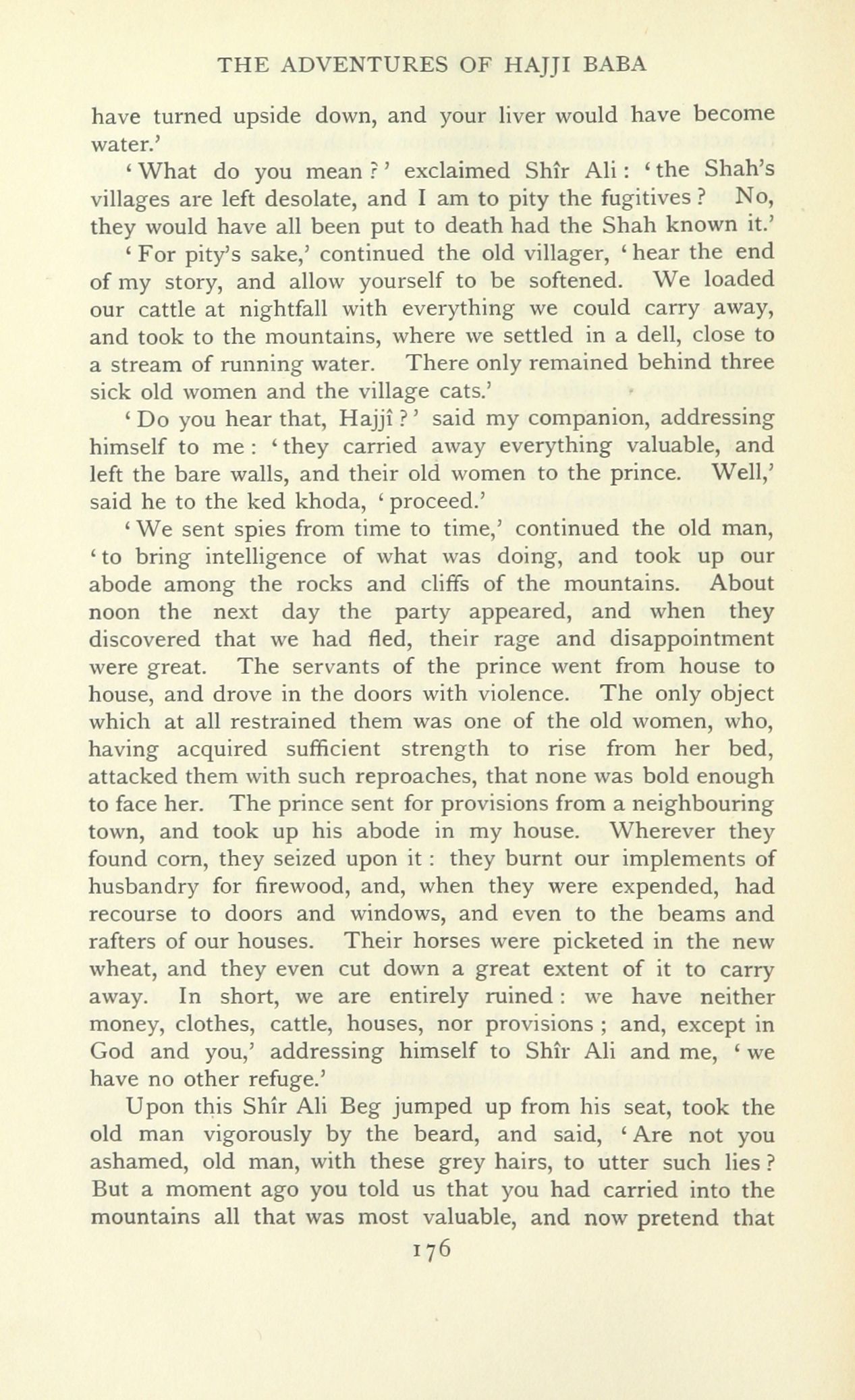 THE ADVENTURES OF HAJJI BABA

have turned upside down, and your liver would have become water.'

'What do you mean?' exclaimed Shîr Ali: 'the Shah's villages are left desolate, and I am to pity the fugitives? No, they would have all been put to death had the Shah known it.'

'For pity's sake,' continued the old villager, 'hear the end of my story, and allow yourself to be softened. We loaded our cattle at nightfall with everything we could carry away, and took to the mountains, where we settled in a dell, close to a stream of running water. There only remained behind three sick old women and the village cats.'

'Do you hear that, Hajjî?' said my companion, addressing himself to me: 'they carried away everything valuable, and left the bare walls, and their old women to the prince. Well,' said he to the ked khoda, 'proceed.'

'We sent spies from time to time,' continued the old man, 'to bring intelligence of what was doing, and took up our abode among the rocks and cliffs of the mountains. About noon the next day the party appeared, and when they discovered that we had fled, their rage and disappointment were great. The servants of the prince went from house to house, and drove in the doors with violence. The only object which at all restrained them was one of the old women, who, having acquired sufficient strength to rise from her bed, attacked them with such reproaches, that none was bold enough to face her. The prince sent for provisions from a neighbouring town, and took up his abode in my house. Wherever they found corn, they seized upon it: they burnt our implements of husbandry for firewood, and, when they were expended, had recourse to doors and windows, and even to the beams and rafters of our houses. Their horses were picketed in the new wheat, and they even cut down a great extent of it to carry away. In short, we are entirely ruined: we have neither money, clothes, cattle, houses, nor provisions; and, except in God and you,' addressing himself to Shîr Ali and me, 'we have no other refuge.'

Upon this Shîr Ali Beg jumped up from his seat, took the old man vigorously by the beard, and said, 'Are not you ashamed, old man, with these grey hairs, to utter such lies? But a moment ago you told us that you had carried into the mountains all that was most valuable, and now pretend that

176